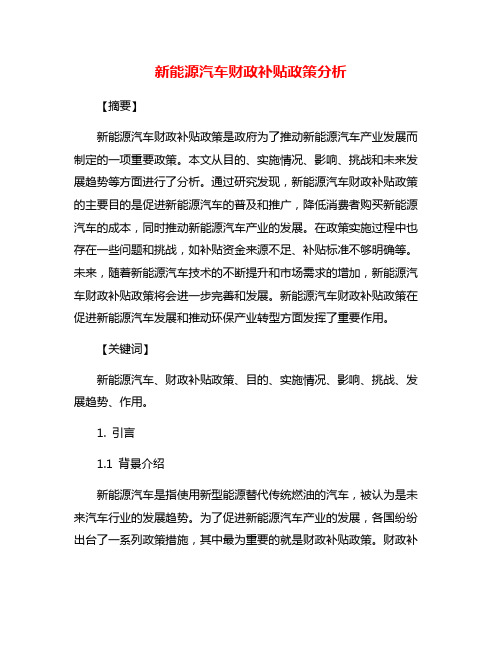 新能源汽车财政补贴政策分析

【摘要】

新能源汽车财政补贴政策是政府为了推动新能源汽车产业发展而制定的一项重要政策。本文从目的、实施情况、影响、挑战和未来发展趋势等方面进行了分析。通过研究发现，新能源汽车财政补贴政策的主要目的是促进新能源汽车的普及和推广，降低消费者购买新能源汽车的成本，同时推动新能源汽车产业的发展。在政策实施过程中也存在一些问题和挑战，如补贴资金来源不足、补贴标准不够明确等。未来，随着新能源汽车技术的不断提升和市场需求的增加，新能源汽车财政补贴政策将会进一步完善和发展。新能源汽车财政补贴政策在促进新能源汽车发展和推动环保产业转型方面发挥了重要作用。

【关键词】

新能源汽车、财政补贴政策、目的、实施情况、影响、挑战、发展趋势、作用。

1. 引言

1.1 背景介绍

新能源汽车是指使用新型能源替代传统燃油的汽车，被认为是未来汽车行业的发展趋势。为了促进新能源汽车产业的发展，各国纷纷出台了一系列政策措施，其中最为重要的就是财政补贴政策。财政补